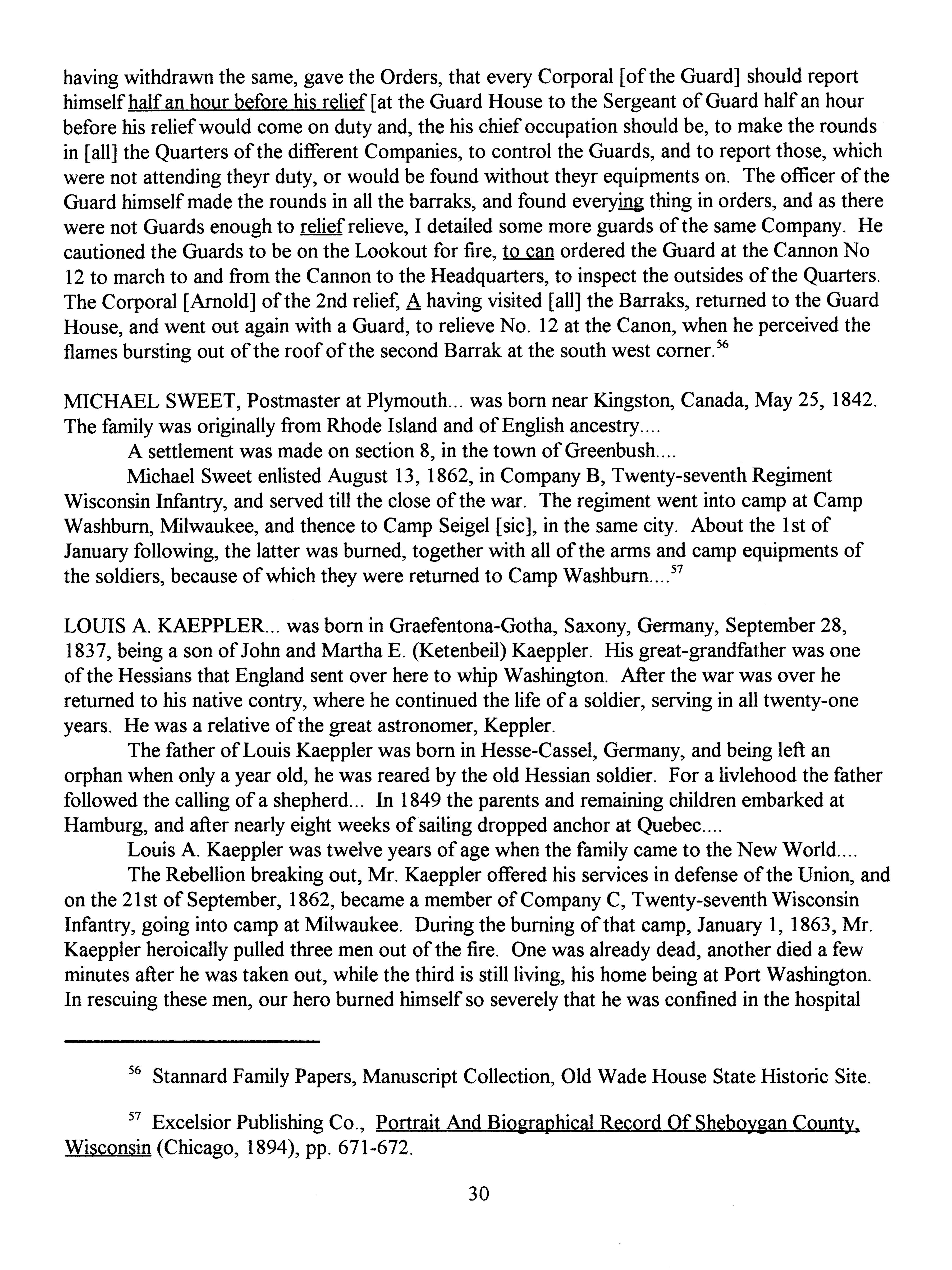 having withdrawn the same, gave the Orders, that every Corporal [of the Guard] should report himself half an hour before his relief [at the Guard House to the Sergeant of Guard half an hour before his relief would come on duty and, the his chief occupation should be, to make the rounds in [all] the Quarters of the different Companies, to control the Guards, and to report those, which were not attending theyr duty, or would be found without theyr equipments on. The officer of the Guard himself made the rounds in all the barraks, and found everying thing in orders, and as there were not Guards enough to relief relieve, I detailed some more guards of the same Company. He cautioned the Guards to be on the Lookout for fire, to can ordered the Guard at the Cannon No 12 to march to and from the Cannon to the Headquarters, to inspect the outsides of the Quarters. The Corporal [Arnold] of the 2nd relief, A having visited [all] the Barraks, returned to the Guard House, and went out again with a Guard, to relieve No. 12 at the Canon, when he perceived the flames bursting out of the roof of the second Barrak at the south west corner.$^{56}$

MICHAEL SWEET, Postmaster at Plymouth... was born near Kingston, Canada, May 25, 1842. The family was originally from Rhode Island and of English ancestry....

A settlement was made on section 8, in the town of Greenbush....

Michael Sweet enlisted August 13, 1862, in Company B, Twenty-seventh Regiment Wisconsin Infantry, and served till the close of the war. The regiment went into camp at Camp Washburn, Milwaukee, and thence to Camp Seigel [sic], in the same city. About the 1st of January following, the latter was burned, together with all of the arms and camp equipments of the soldiers, because of which they were returned to Camp Washburn....$^{57}$

LOUIS A. KAEPPLER... was born in Graefentona-Gotha, Saxony, Germany, September 28, 1837, being a son of John and Martha E. (Ketenbeil) Kaeppler. His great-grandfather was one of the Hessians that England sent over here to whip Washington. After the war was over he returned to his native contry, where he continued the life of a soldier, serving in all twenty-one years. He was a relative of the great astronomer, Keppler.

The father of Louis Kaeppler was born in Hesse-Cassel, Germany, and being left an orphan when only a year old, he was reared by the old Hessian soldier. For a livlehood the father followed the calling of a shepherd... In 1849 the parents and remaining children embarked at Hamburg, and after nearly eight weeks of sailing dropped anchor at Quebec....

Louis A. Kaeppler was twelve years of age when the family came to the New World....

The Rebellion breaking out, Mr. Kaeppler offered his services in defense of the Union, and on the 21st of September, 1862, became a member of Company C, Twenty-seventh Wisconsin Infantry, going into camp at Milwaukee. During the burning of that camp, January 1, 1863, Mr. Kaeppler heroically pulled three men out of the fire. One was already dead, another died a few minutes after he was taken out, while the third is still living, his home being at Port Washington. In rescuing these men, our hero burned himself so severely that he was confined in the hospital

$^{56}$ Stannard Family Papers, Manuscript Collection, Old Wade House State Historic Site.

$^{57}$ Excelsior Publishing Co., Portrait And Biographical Record Of Sheboygan County, Wisconsin (Chicago, 1894), pp. 671-672.

30